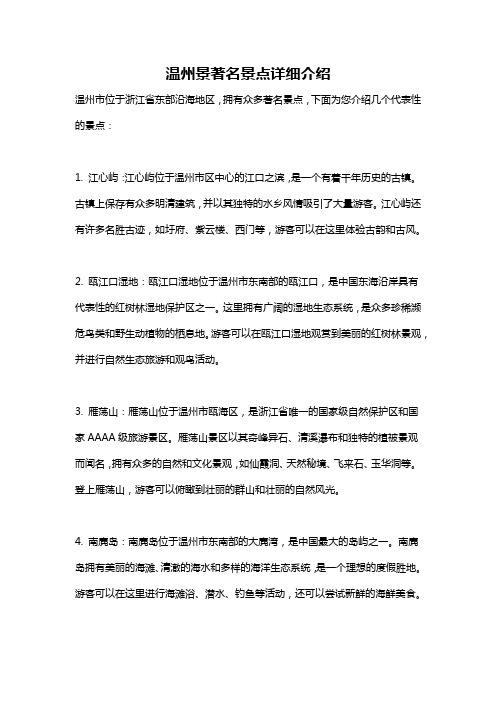 温州景著名景点详细介绍

温州市位于浙江省东部沿海地区，拥有众多著名景点，下面为您介绍几个代表性的景点：

1. 江心屿：江心屿位于温州市区中心的江口之滨，是一个有着千年历史的古镇。古镇上保存有众多明清建筑，并以其独特的水乡风情吸引了大量游客。江心屿还有许多名胜古迹，如圩府、紫云楼、西门等，游客可以在这里体验古韵和古风。

2. 瓯江口湿地：瓯江口湿地位于温州市东南部的瓯江口，是中国东海沿岸具有代表性的红树林湿地保护区之一。这里拥有广阔的湿地生态系统，是众多珍稀濒危鸟类和野生动植物的栖息地。游客可以在瓯江口湿地观赏到美丽的红树林景观，并进行自然生态旅游和观鸟活动。

3. 雁荡山：雁荡山位于温州市瓯海区，是浙江省唯一的国家级自然保护区和国家 AAAA 级旅游景区。雁荡山景区以其奇峰异石、清溪瀑布和独特的植被景观而闻名，拥有众多的自然和文化景观，如仙霞洞、天然秘境、飞来石、玉华洞等。登上雁荡山，游客可以俯瞰到壮丽的群山和壮丽的自然风光。

4. 南麂岛：南麂岛位于温州市东南部的大麂湾，是中国最大的岛屿之一。南麂岛拥有美丽的海滩、清澈的海水和多样的海洋生态系统，是一个理想的度假胜地。游客可以在这里进行海滩浴、潜水、钓鱼等活动，还可以尝试新鲜的海鲜美食。